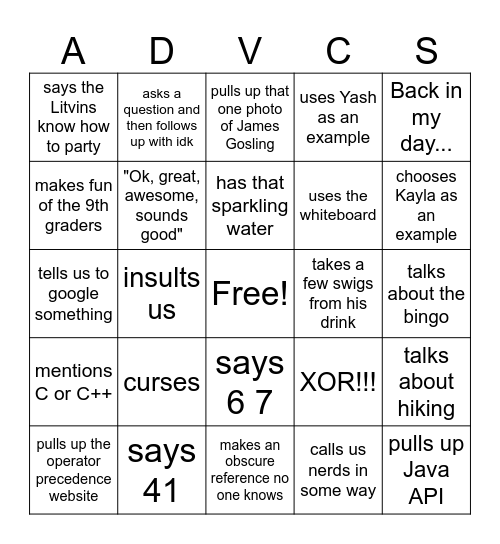 | A | D | V | C | S |
|---|---|---|---|---|
| says the Litvins know how to party | asks a question and then follows up with idk | pulls up that one photo of James Gosling | uses Yash as an example | Back in my day... |
| makes fun of the 9th graders | "Ok, great, awesome, sounds good" | has that sparkling water | uses the whiteboard | chooses Kayla as an example |
| tells us to google something | insults us | Free! | takes a few swigs from his drink | talks about the bingo |
| mentions C or C++ | curses | says 6 7 | XOR!!! | talks about hiking |
| pulls up the operator precedence website | says 41 | makes an obscure reference no one knows | calls us nerds in some way | pulls up Java API |